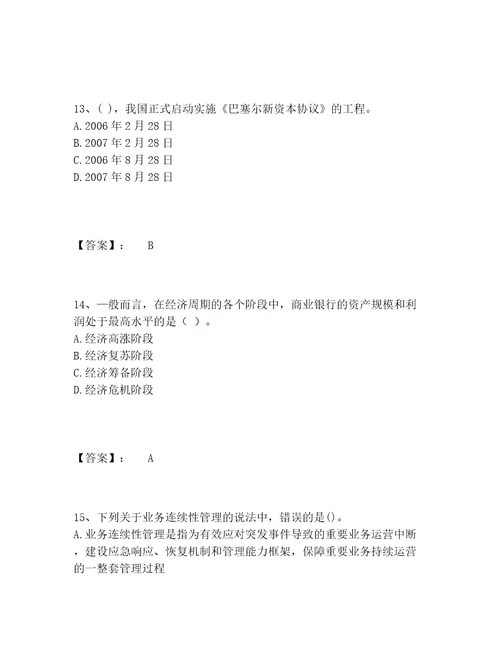 13、( )，我国正式启动实施《巴塞尔新资本协议》的工程。
A. 2006 年 2 月 28 日
B. 2007 年 2 月 28 日
C. 2006 年 8 月 28 日
D. 2007 年 8 月 28 日

【答案】： B

14、一般而言，在经济周期的各个阶段中，商业银行的资产规模和利润处于最高水平的是（ ）。
A. 经济高涨阶段
B. 经济复苏阶段
C. 经济筹备阶段
D. 经济危机阶段

【答案】： A

15、下列关于业务连续性管理的说法中，错误的是()。
A. 业务连续性管理是指为有效应对突发事件导致的重要业务运营中断，建设应急响应、恢复机制和管理能力框架，保障重要业务持续运营的一整套管理过程